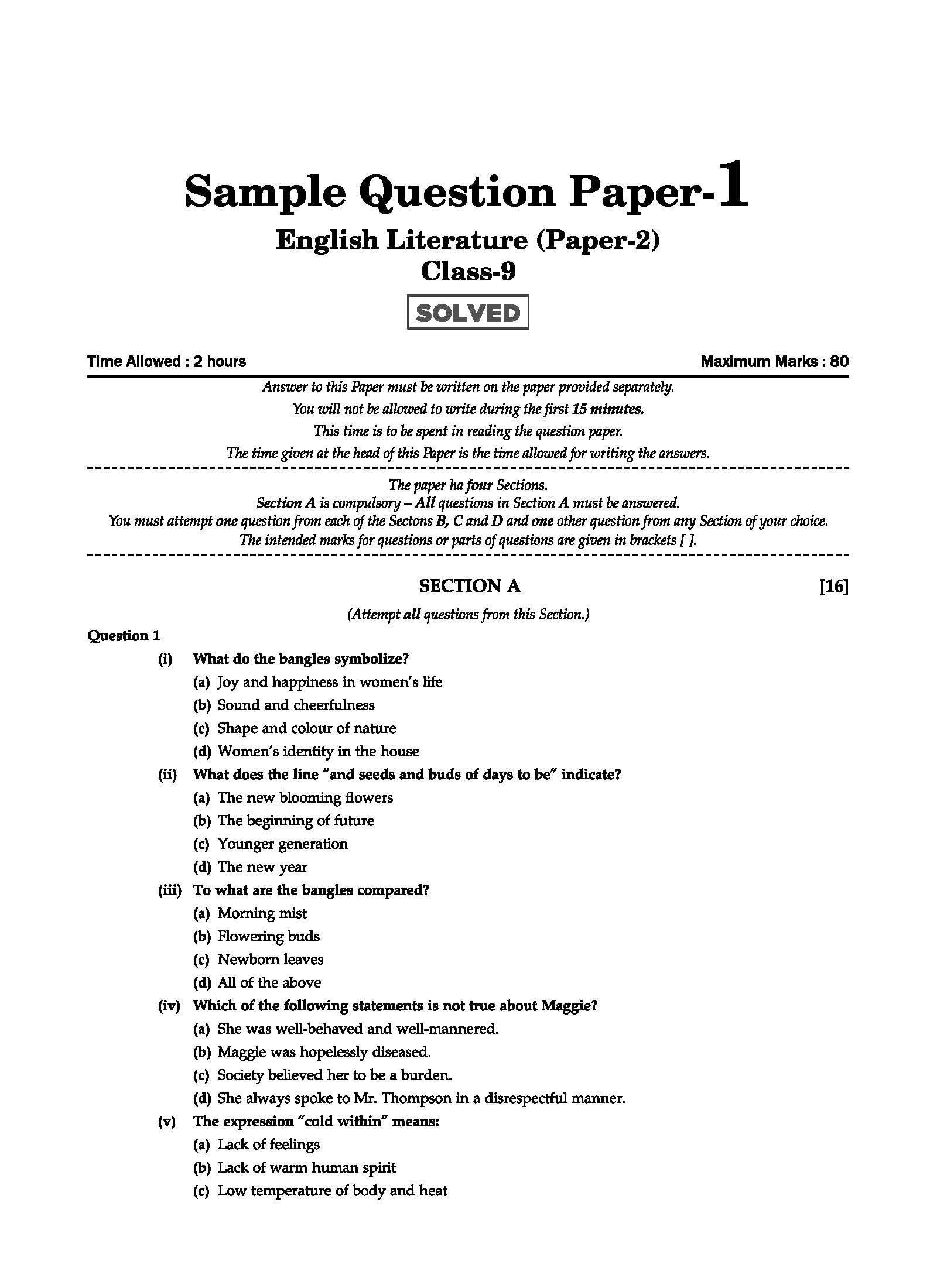 Sample Question Paper-1

English Literature (Paper-2)
Class-9

SOLVED

Time Allowed : 2 hours
Maximum Marks : 80

Answer to this Paper must be written on the paper provided separately.
You will not be allowed to write during the first 15 minutes.
This time is to be spent in reading the question paper.
The time given at the head of this Paper is the time allowed for writing the answers.

The paper ha four Sections.
Section A is compulsory – All questions in Section A must be answered.
You must attempt one question from each of the Sectons B, C and D and one other question from any Section of your choice.
The intended marks for questions or parts of questions are given in brackets [ ].

SECTION A
[16]

(Attempt all questions from this Section.)

Question 1

(i) What do the bangles symbolize?
(a) Joy and happiness in women's life
(b) Sound and cheerfulness
(c) Shape and colour of nature
(d) Women's identity in the house

(ii) What does the line "and seeds and buds of days to be" indicate?
(a) The new blooming flowers
(b) The beginning of future
(c) Younger generation
(d) The new year

(iii) To what are the bangles compared?
(a) Morning mist
(b) Flowering buds
(c) Newborn leaves
(d) All of the above

(iv) Which of the following statements is not true about Maggie?
(a) She was well-behaved and well-mannered.
(b) Maggie was hopelessly diseased.
(c) Society believed her to be a burden.
(d) She always spoke to Mr. Thompson in a disrespectful manner.

(v) The expression "cold within" means:
(a) Lack of feelings
(b) Lack of warm human spirit
(c) Low temperature of body and heat